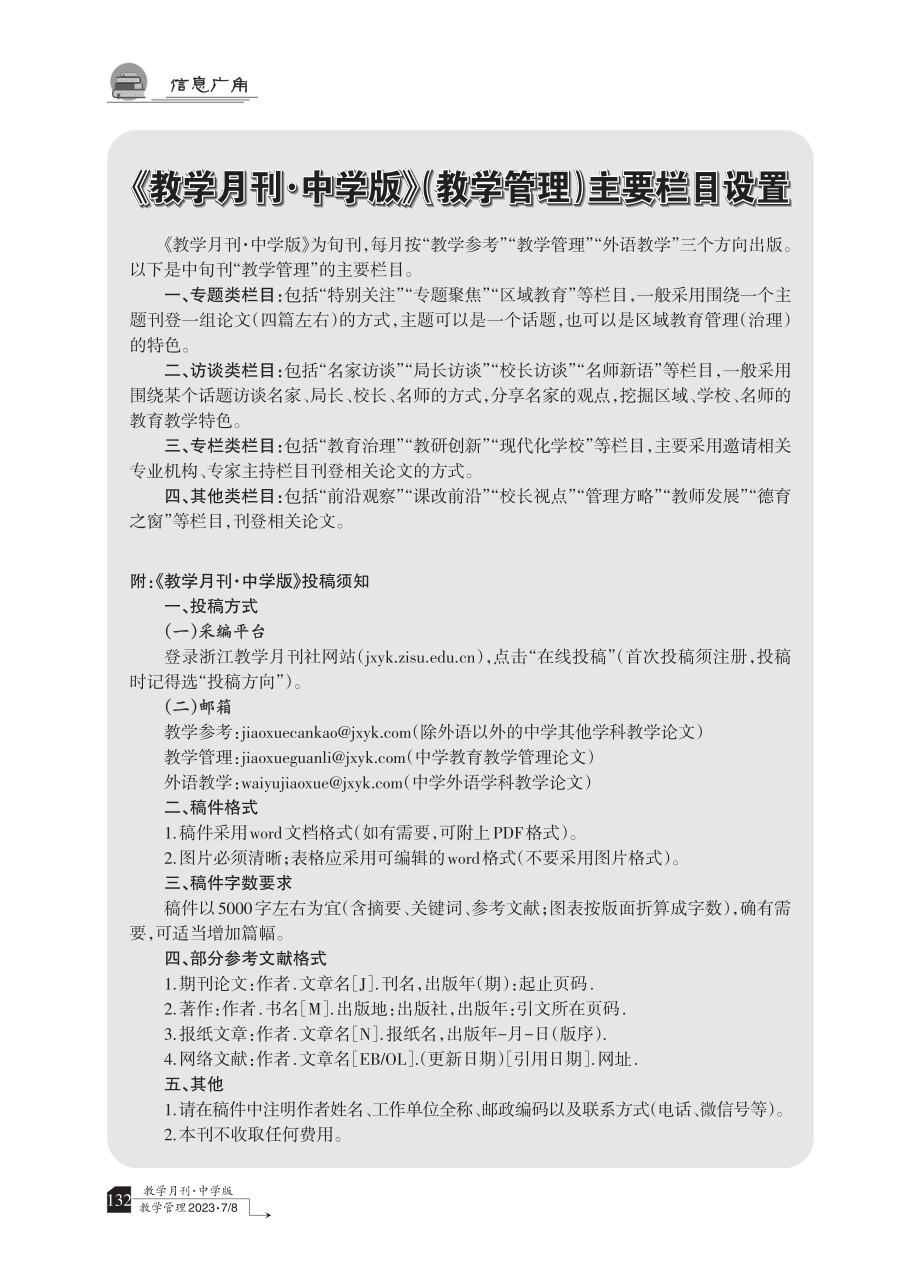 信息广角

《教学月刊·中学版》(教学管理)主要栏目设置

《教学月刊·中学版》为旬刊,每月按“教学参考”“教学管理”“外语教学”三个方向出版。以下是中旬刊“教学管理”的主要栏目。

一、专题类栏目:包括“特别关注”“专题聚焦”“区域教育”等栏目,一般采用围绕一个主题刊登一组论文(四篇左右)的方式,主题可以是一个话题,也可以是区域教育管理(治理)的特色。

二、访谈类栏目:包括“名家访谈”“局长访谈”“校长访谈”“名师新语”等栏目,一般采用围绕某个话题访谈名家、局长、校长、名师的方式,分享名家的观点,挖掘区域、学校、名师的教育教学特色。

三、专栏类栏目:包括“教育治理”“教研创新”“现代化学校”等栏目,主要采用邀请相关专业机构、专家主持栏目刊登相关论文的方式。

四、其他类栏目:包括“前沿观察”“课改前沿”“校长视点”“管理方略”“教师发展”“德育之窗”等栏目,刊登相关论文。

附:《教学月刊·中学版》投稿须知

一、投稿方式

(一)采编平台

登录浙江教学月刊社网站(jxyk.zisu.edu.cn),点击“在线投稿”(首次投稿须注册,投稿时记得选“投稿方向”)。

(二)邮箱

教学参考:jiaoxuecankao@jxyk.com(除外语以外的中学其他学科教学论文)

教学管理:jiaoxueguanli@jxyk.com(中学教育教学管理论文)

外语教学:waiyujiaoxue@jxyk.com(中学外语学科教学论文)

二、稿件格式

1.稿件采用word文档格式(如有需要,可附上PDF格式)。

2.图片必须清晰;表格应采用可编辑的word格式(不要采用图片格式)。

三、稿件字数要求

稿件以5000字左右为宜(含摘要、关键词、参考文献;图表按版面折算成字数),确有需要,可适当增加篇幅。

四、部分参考文献格式

1.期刊论文:作者.文章名[J].刊名,出版年(期):起止页码.

2.著作:作者.书名[M].出版地:出版社,出版年:引文所在页码.

3.报纸文章:作者.文章名[N].报纸名,出版年-月-日(版序).

4.网络文献:作者.文章名[EB/OL].(更新日期)[引用日期].网址.

五、其他

1.请在稿件中注明作者姓名、工作单位全称、邮政编码以及联系方式(电话、微信号等)。

2.本刊不收取任何费用。

132 教学月刊·中学版
教学管理2023·7/8